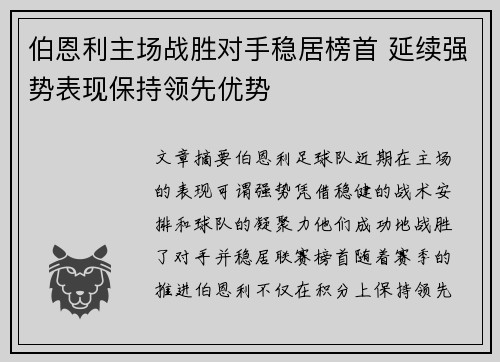 伯恩利主场战胜对手稳居榜首 延续强势表现保持领先优势

文章摘要伯恩利足球队近期在主场的表现可谓强势凭借稳健的战术安排和球队的凝聚力他们成功地战胜了对手并稳居联赛榜首随着赛季的推进伯恩利不仅在积分上保持领先